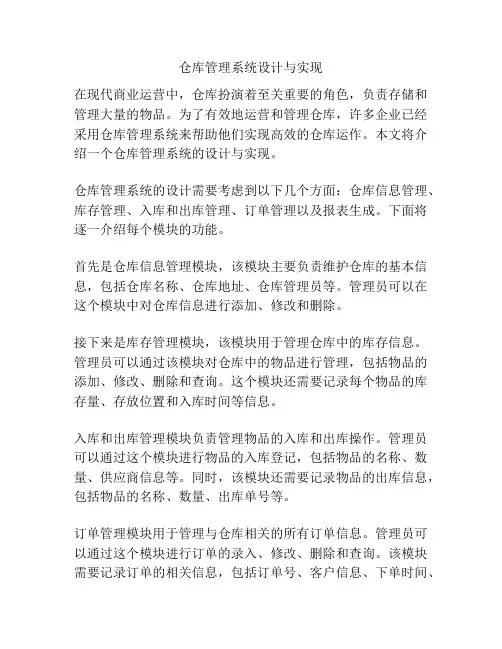 仓库管理系统设计与实现

在现代商业运营中，仓库扮演着至关重要的角色，负责存储和管理大量的物品。为了有效地运营和管理仓库，许多企业已经采用仓库管理系统来帮助他们实现高效的仓库运作。本文将介绍一个仓库管理系统的设计与实现。

仓库管理系统的设计需要考虑到以下几个方面：仓库信息管理、库存管理、入库和出库管理、订单管理以及报表生成。下面将逐一介绍每个模块的功能。

首先是仓库信息管理模块，该模块主要负责维护仓库的基本信息，包括仓库名称、仓库地址、仓库管理员等。管理员可以在这个模块中对仓库信息进行添加、修改和删除。

接下来是库存管理模块，该模块用于管理仓库中的库存信息。管理员可以通过该模块对仓库中的物品进行管理，包括物品的添加、修改、删除和查询。这个模块还需要记录每个物品的库存量、存放位置和入库时间等信息。

入库和出库管理模块负责管理物品的入库和出库操作。管理员可以通过这个模块进行物品的入库登记，包括物品的名称、数量、供应商信息等。同时，该模块还需要记录物品的出库信息，包括物品的名称、数量、出库单号等。

订单管理模块用于管理与仓库相关的所有订单信息。管理员可以通过这个模块进行订单的录入、修改、删除和查询。该模块需要记录订单的相关信息，包括订单号、客户信息、下单时间、